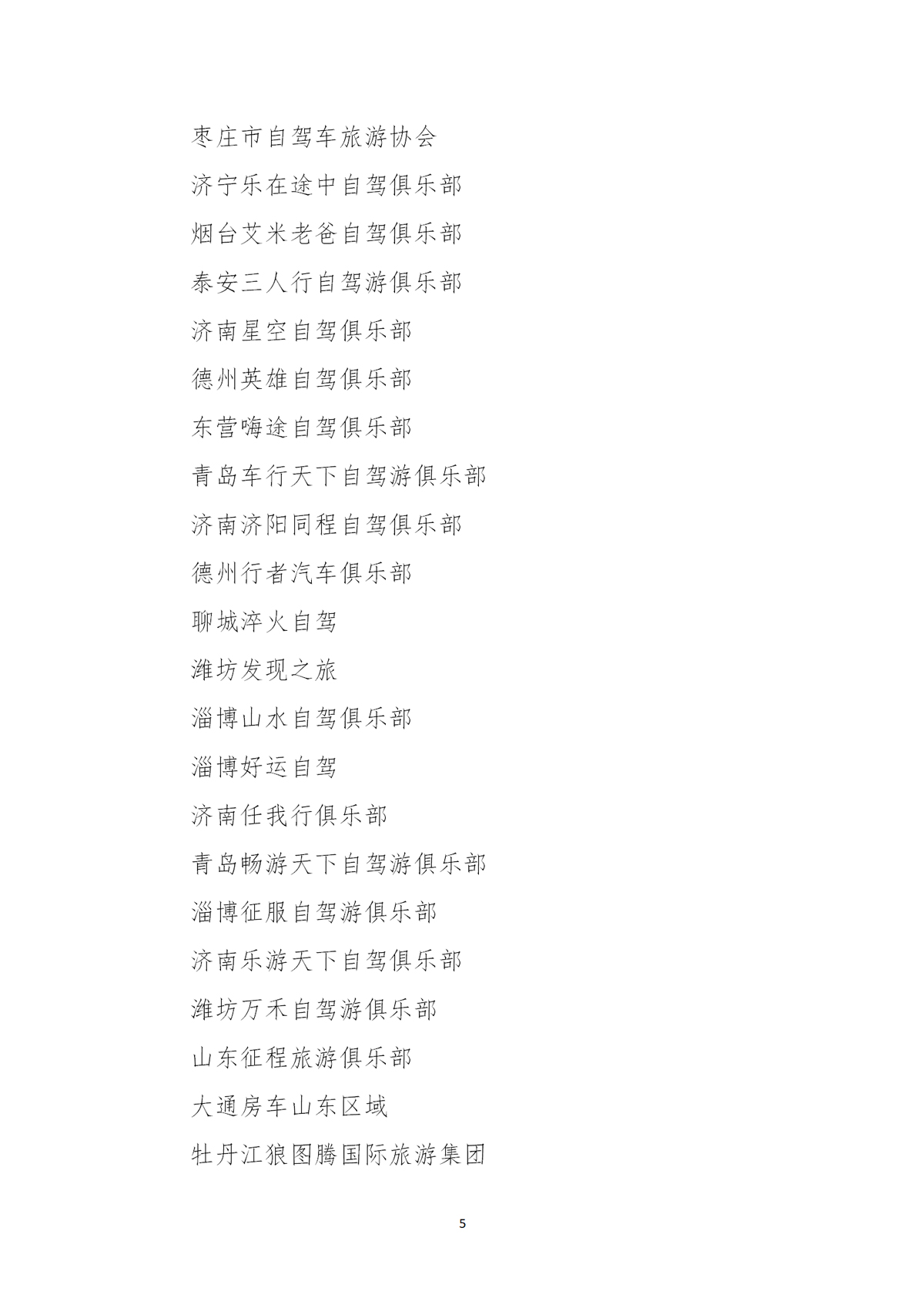 枣庄市自驾车旅游协会

济宁乐在途中自驾俱乐部

烟台艾米老爸自驾俱乐部

泰安三人行自驾游俱乐部

济南星空自驾俱乐部

德州英雄自驾俱乐部

东营嗨途自驾俱乐部

青岛车行天下自驾游俱乐部

济南济阳同程自驾俱乐部

德州行者汽车俱乐部

聊城淬火自驾

潍坊发现之旅

淄博山水自驾俱乐部

淄博好运自驾

济南任我行俱乐部

青岛畅游天下自驾游俱乐部

淄博征服自驾游俱乐部

济南乐游天下自驾俱乐部

潍坊万禾自驾游俱乐部

山东征程旅游俱乐部

大通房车山东区域

牡丹江狼图腾国际旅游集团

5